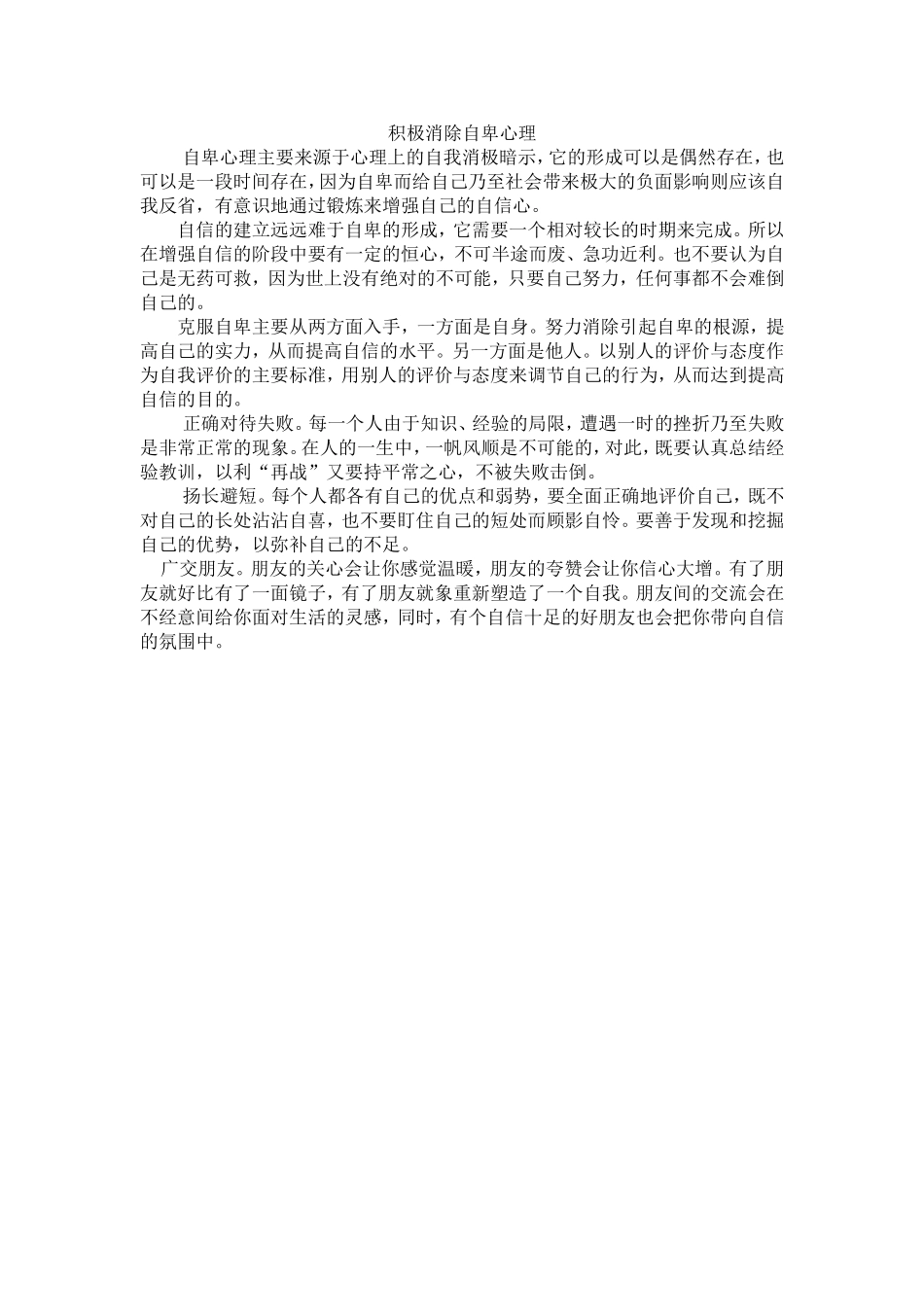 积极消除自卑心理

自卑心理主要来源于心理上的自我消极暗示，它的形成可以是偶然存在，也可以是一段时间存在，因为自卑而给自己乃至社会带来极大的负面影响则应该自我反省，有意识地通过锻炼来增强自己的自信心。

自信的建立远远难于自卑的形成，它需要一个相对较长的时期来完成。所以在增强自信的阶段中要有一定的恒心，不可半途而废、急功近利。也不要认为自己是无药可救，因为世上没有绝对的不可能，只要自己努力，任何事都不会难倒自己的。

克服自卑主要从两方面入手，一方面是自身。努力消除引起自卑的根源，提高自己的实力，从而提高自信的水平。另一方面是他人。以别人的评价与态度作为自我评价的主要标准，用别人的评价与态度来调节自己的行为，从而达到提高自信的目的。

正确对待失败。每一个人由于知识、经验的局限，遭遇一时的挫折乃至失败是非常正常的现象。在人的一生中，一帆风顺是不可能的，对此，既要认真总结经验教训，以利“再战”又要持平常之心，不被失败击倒。

扬长避短。每个人都各有自己的优点和弱势，要全面正确地评价自己，既不对自己的长处沾沾自喜，也不要盯住自己的短处而顾影自怜。要善于发现和挖掘自己的优势，以弥补自己的不足。

广交朋友。朋友的关心会让你感觉温暖，朋友的夸赞会让你信心大增。有了朋友就好比有了一面镜子，有了朋友就象重新塑造了一个自我。朋友间的交流会在不经意间给你面对生活的灵感，同时，有个自信十足的好朋友也会把你带向自信的氛围中。